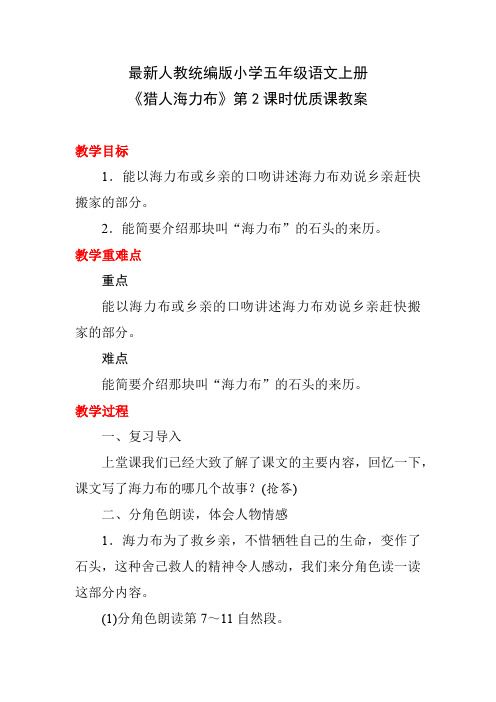 最新人教统编版小学五年级语文上册
《猎人海力布》第 2 课时优质课教案

教学目标

1．能以海力布或乡亲的口吻讲述海力布劝说乡亲赶快搬家的部分。

2．能简要介绍那块叫“海力布”的石头的来历。

教学重难点

重点

能以海力布或乡亲的口吻讲述海力布劝说乡亲赶快搬家的部分。

难点

能简要介绍那块叫“海力布”的石头的来历。

教学过程

一、复习导入

上堂课我们已经大致了解了课文的主要内容，回忆一下，课文写了海力布的哪几个故事？(抢答)

二、分角色朗读，体会人物情感

1．海力布为了救乡亲，不惜牺牲自己的生命，变作了石头，这种舍己救人的精神令人感动，我们来分角色读一读这部分内容。

(1)分角色朗读第 7～11 自然段。